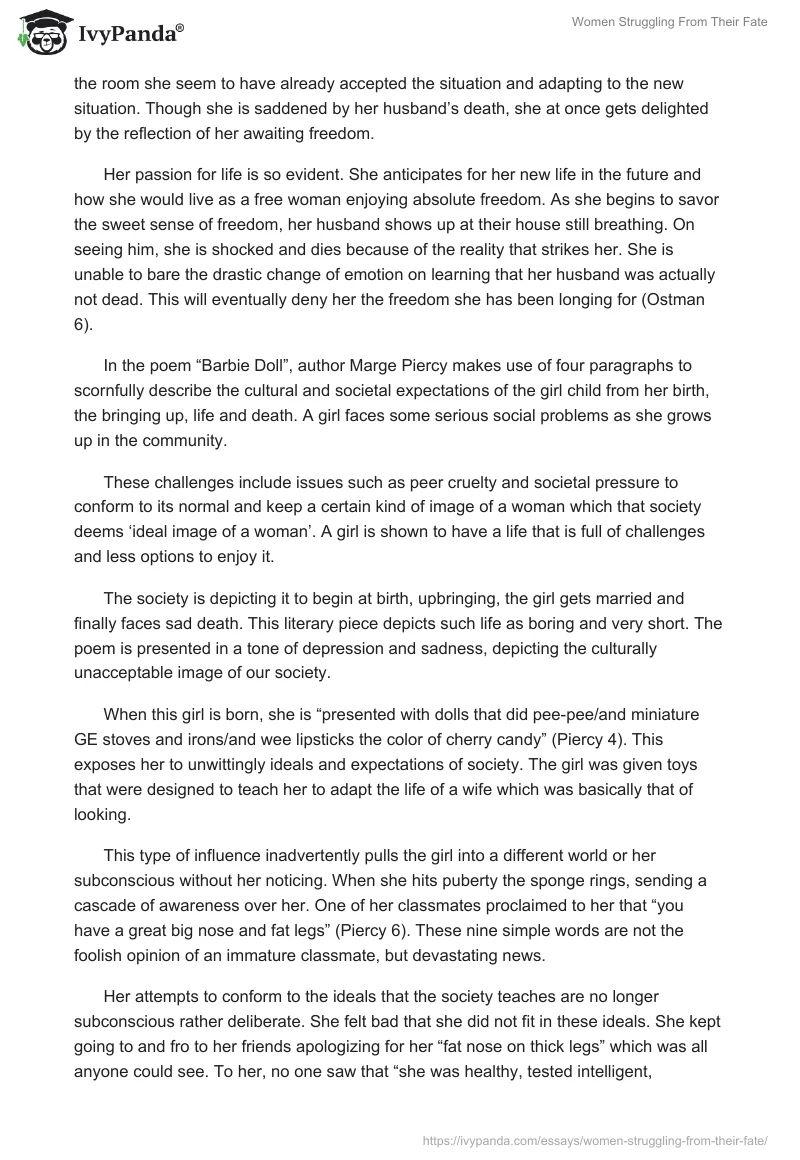 IvyPanda®

Women Struggling From Their Fate

the room she seem to have already accepted the situation and adapting to the new situation. Though she is saddened by her husband's death, she at once gets delighted by the reflection of her awaiting freedom.

Her passion for life is so evident. She anticipates for her new life in the future and how she would live as a free woman enjoying absolute freedom. As she begins to savor the sweet sense of freedom, her husband shows up at their house still breathing. On seeing him, she is shocked and dies because of the reality that strikes her. She is unable to bare the drastic change of emotion on learning that her husband was actually not dead. This will eventually deny her the freedom she has been longing for (Ostman 6).

In the poem "Barbie Doll", author Marge Piercy makes use of four paragraphs to scornfully describe the cultural and societal expectations of the girl child from her birth, the bringing up, life and death. A girl faces some serious social problems as she grows up in the community.

These challenges include issues such as peer cruelty and societal pressure to conform to its normal and keep a certain kind of image of a woman which that society deems 'ideal image of a woman'. A girl is shown to have a life that is full of challenges and less options to enjoy it.

The society is depicting it to begin at birth, upbringing, the girl gets married and finally faces sad death. This literary piece depicts such life as boring and very short. The poem is presented in a tone of depression and sadness, depicting the culturally unacceptable image of our society.

When this girl is born, she is "presented with dolls that did pee-pee/and miniature GE stoves and irons/and wee lipsticks the color of cherry candy" (Piercy 4). This exposes her to unwittingly ideals and expectations of society. The girl was given toys that were designed to teach her to adapt the life of a wife which was basically that of looking.

This type of influence inadvertently pulls the girl into a different world or her subconscious without her noticing. When she hits puberty the sponge rings, sending a cascade of awareness over her. One of her classmates proclaimed to her that "you have a great big nose and fat legs" (Piercy 6). These nine simple words are not the foolish opinion of an immature classmate, but devastating news.

Her attempts to conform to the ideals that the society teaches are no longer subconscious rather deliberate. She felt bad that she did not fit in these ideals. She kept going to and fro to her friends apologizing for her "fat nose on thick legs" which was all anyone could see. To her, no one saw that "she was healthy, tested intelligent,

https://ivypanda.com/essays/women-struggling-from-their-fate/